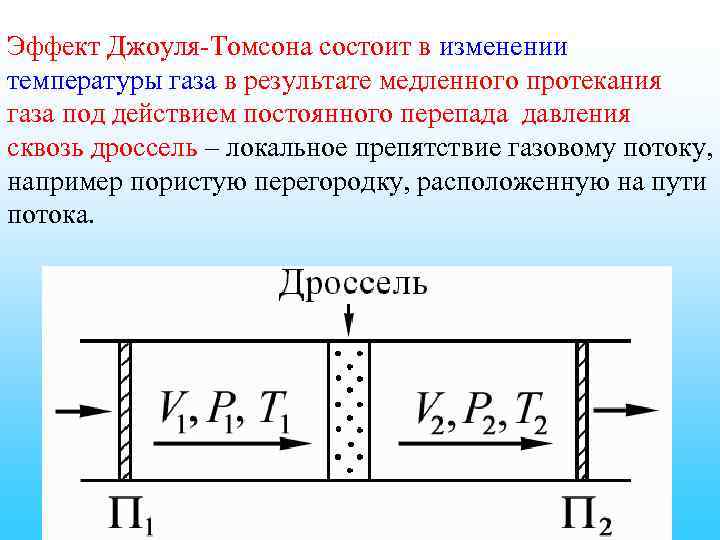 Эффект Джоуля-Томсона состоит в изменении температуры газа в результате медленного протекания газа под действием постоянного перепада давления сквозь дроссель – локальное препятствие газовому потоку, например пористую перегородку, расположенную на пути потока.

Дроссель

$V_1, P_1, T_1$

$V_2, P_2, T_2$

$П_1$

$П_2$